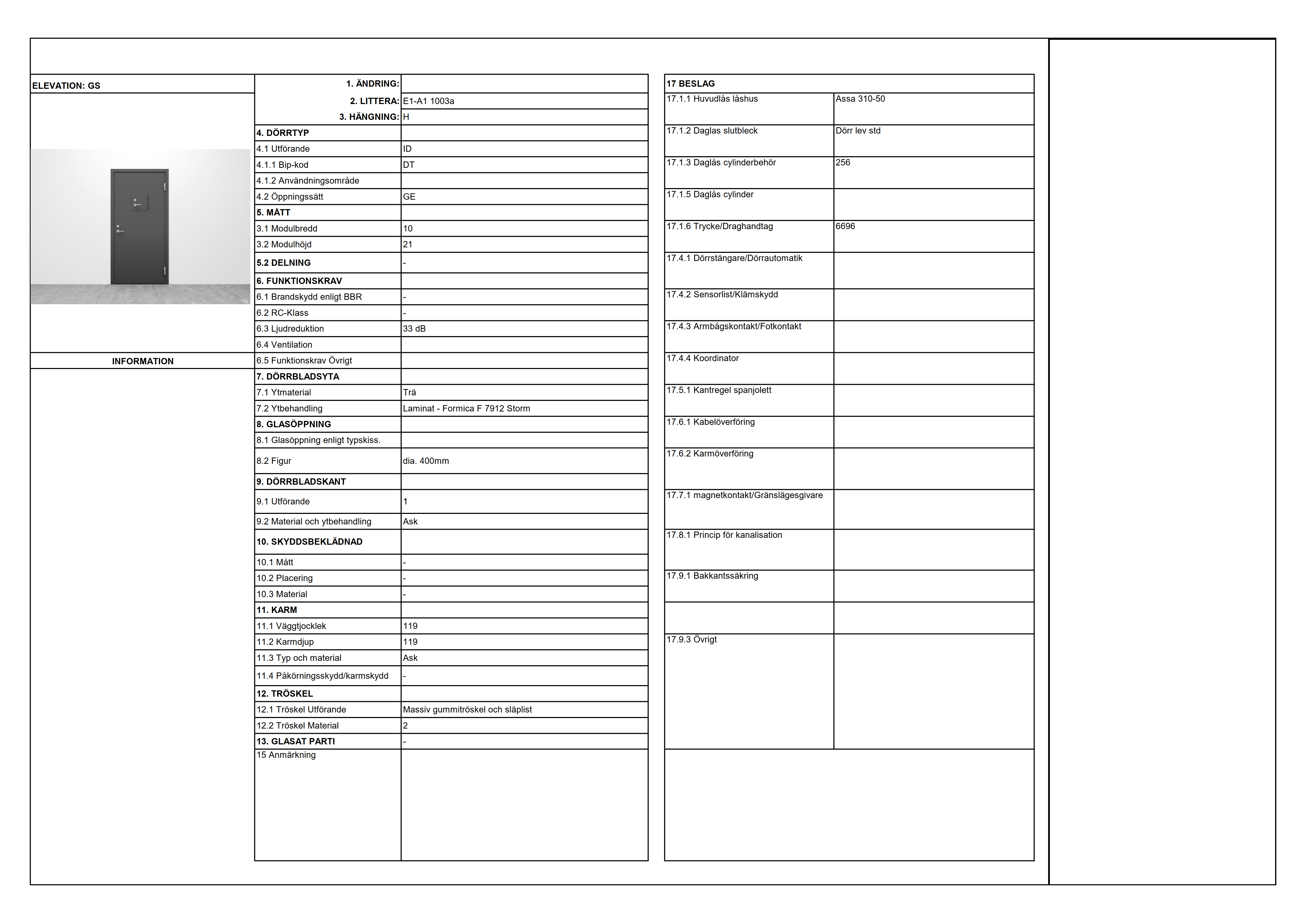 ELEVATION: GS

INFORMATION

| | |
|---|---|
| 1. ÄNDRING: | |
| 2. LITTERA: | E1-A1 1003a |
| 3. HÄNGNING: | H |
| 4. DÖRRTYP | |
| 4.1 Utförande | ID |
| 4.1.1 Bip-kod | DT |
| 4.1.2 Användningsområde | |
| 4.2 Öppningssätt | GE |
| 5. MÅTT | |
| 3.1 Modulbredd | 10 |
| 3.2 Modulhöjd | 21 |
| 5.2 DELNING | - |
| 6. FUNKTIONSKRAV | |
| 6.1 Brandskydd enligt BBR | - |
| 6.2 RC-Klass | - |
| 6.3 Ljudreduktion | 33 dB |
| 6.4 Ventilation | |
| 6.5 Funktionskrav Övrigt | |
| 7. DÖRRBLADSYTA | |
| 7.1 Ytmaterial | Trä |
| 7.2 Ytbehandling | Laminat - Formica F 7912 Storm |
| 8. GLASÖPPNING | |
| 8.1 Glasöppning enligt typskiss. | |
| 8.2 Figur | dia. 400mm |
| 9. DÖRRBLADSKANT | |
| 9.1 Utförande | 1 |
| 9.2 Material och ytbehandling | Ask |
| 10. SKYDDSBEKLÄDNAD | |
| 10.1 Mått | - |
| 10.2 Placering | - |
| 10.3 Material | - |
| 11. KARM | |
| 11.1 Väggtjocklek | 119 |
| 11.2 Karmdjup | 119 |
| 11.3 Typ och material | Ask |
| 11.4 Påkörningsskydd/karmskydd | - |
| 12. TRÖSKEL | |
| 12.1 Tröskel Utförande | Massiv gummitröskel och släplist |
| 12.2 Tröskel Material | 2 |
| 13. GLASAT PARTI | - |
| 15 Anmärkning | |

| 17 BESLAG | |
|---|---|
| 17.1.1 Huvudlås låshus | Assa 310-50 |
| 17.1.2 Daglas slutbleck | Dörr lev std |
| 17.1.3 Daglås cylinderbehör | 256 |
| 17.1.5 Daglås cylinder | |
| 17.1.6 Trycke/Draghandtag | 6696 |
| 17.4.1 Dörrstängare/Dörrautomatik | |
| 17.4.2 Sensorlist/Klämskydd | |
| 17.4.3 Armbågskontakt/Fotkontakt | |
| 17.4.4 Koordinator | |
| 17.5.1 Kantregel spanjolett | |
| 17.6.1 Kabelöverföring | |
| 17.6.2 Karmöverföring | |
| 17.7.1 magnetkontakt/Gränslägesgivare | |
| 17.8.1 Princip för kanalisation | |
| 17.9.1 Bakkantssäkring | |
| | |
| 17.9.3 Övrigt | |